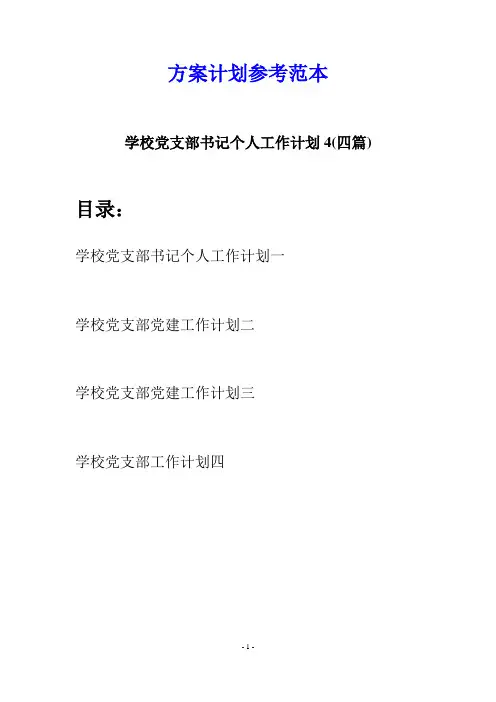 方案计划参考范本

学校党支部书记个人工作计划4(四篇)

目录：

学校党支部书记个人工作计划一

学校党支部党建工作计划二

学校党支部党建工作计划三

学校党支部工作计划四

- 1 -